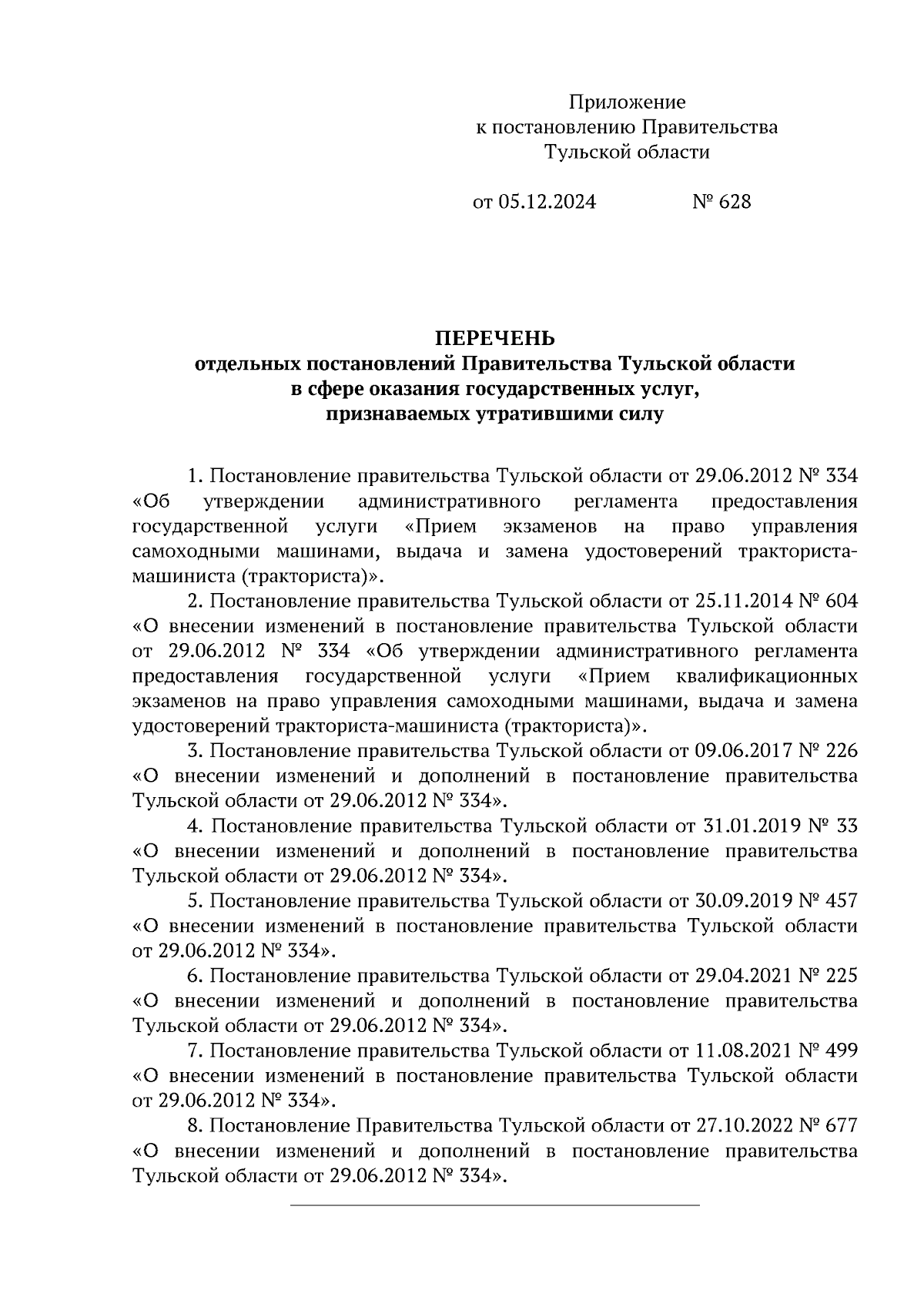 Приложение
к постановлению Правительства
Тульской области

от 05.12.2024 № 628

ПЕРЕЧЕНЬ
отдельных постановлений Правительства Тульской области
в сфере оказания государственных услуг,
признаваемых утратившими силу

1. Постановление правительства Тульской области от 29.06.2012 № 334 «Об утверждении административного регламента предоставления государственной услуги «Прием экзаменов на право управления самоходными машинами, выдача и замена удостоверений тракториста-машиниста (тракториста)».

2. Постановление правительства Тульской области от 25.11.2014 № 604 «О внесении изменений в постановление правительства Тульской области от 29.06.2012 № 334 «Об утверждении административного регламента предоставления государственной услуги «Прием квалификационных экзаменов на право управления самоходными машинами, выдача и замена удостоверений тракториста-машиниста (тракториста)».

3. Постановление правительства Тульской области от 09.06.2017 № 226 «О внесении изменений и дополнений в постановление правительства Тульской области от 29.06.2012 № 334».

4. Постановление правительства Тульской области от 31.01.2019 № 33 «О внесении изменений и дополнений в постановление правительства Тульской области от 29.06.2012 № 334».

5. Постановление правительства Тульской области от 30.09.2019 № 457 «О внесении изменений в постановление правительства Тульской области от 29.06.2012 № 334».

6. Постановление правительства Тульской области от 29.04.2021 № 225 «О внесении изменений и дополнений в постановление правительства Тульской области от 29.06.2012 № 334».

7. Постановление правительства Тульской области от 11.08.2021 № 499 «О внесении изменений в постановление правительства Тульской области от 29.06.2012 № 334».

8. Постановление Правительства Тульской области от 27.10.2022 № 677 «О внесении изменений и дополнений в постановление правительства Тульской области от 29.06.2012 № 334».